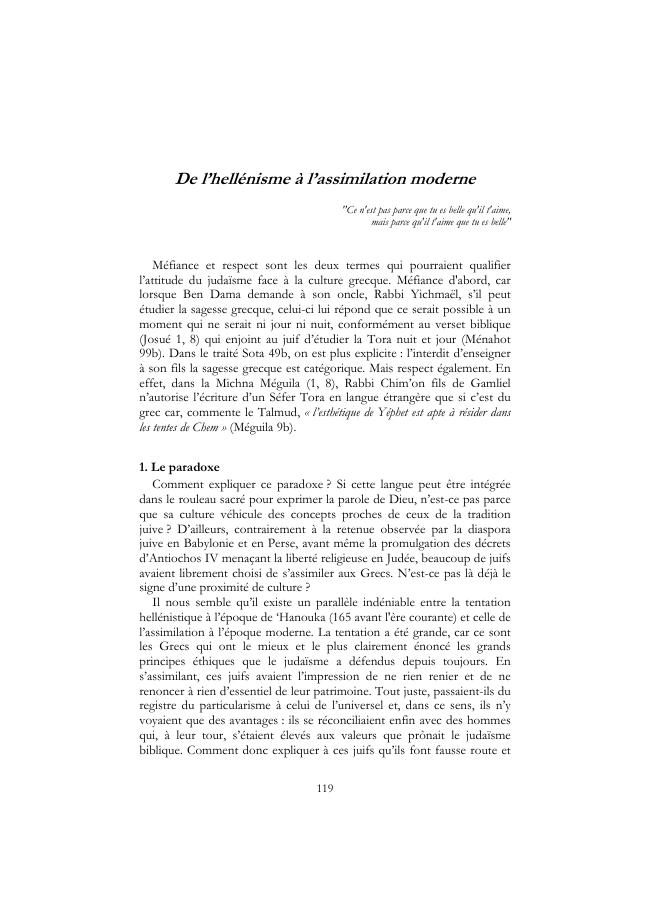 De l'hellénisme à l'assimilation moderne

"Ce n'est pas parce que tu es belle qu'il t'aime, mais parce qu'il t'aime que tu es belle"

Méfiance et respect sont les deux termes qui pourraient qualifier l'attitude du judaïsme face à la culture grecque. Méfiance d'abord, car lorsque Ben Dama demande à son oncle, Rabbi Yichmaël, s'il peut étudier la sagesse grecque, celui-ci lui répond que ce serait possible à un moment qui ne serait ni jour ni nuit, conformément au verset biblique (Josué 1, 8) qui enjoint au juif d'étudier la Tora nuit et jour (Ménahot 99b). Dans le traité Sota 49b, on est plus explicite : l'interdit d'enseigner à son fils la sagesse grecque est catégorique. Mais respect également. En effet, dans la Michna Méguila (1, 8), Rabbi Chim'on fils de Gamliel n'autorise l'écriture d'un Séfer Tora en langue étrangère que si c'est du grec car, commente le Talmud, « l'esthétique de Yéphet est apte à résider dans les tentes de Chem » (Méguila 9b).

1. Le paradoxe

Comment expliquer ce paradoxe ? Si cette langue peut être intégrée dans le rouleau sacré pour exprimer la parole de Dieu, n'est-ce pas parce que sa culture véhicule des concepts proches de ceux de la tradition juive ? D'ailleurs, contrairement à la retenue observée par la diaspora juive en Babylonie et en Perse, avant même la promulgation des décrets d'Antiochos IV menaçant la liberté religieuse en Judée, beaucoup de juifs avaient librement choisi de s'assimiler aux Grecs. N'est-ce pas là déjà le signe d'une proximité de culture ?

Il nous semble qu'il existe un parallèle indéniable entre la tentation hellénistique à l'époque de 'Hanouka (165 avant l'ère courante) et celle de l'assimilation à l'époque moderne. La tentation a été grande, car ce sont les Grecs qui ont le mieux et le plus clairement énoncé les grands principes éthiques que le judaïsme a défendus depuis toujours. En s'assimilant, ces juifs avaient l'impression de ne rien renier et de ne renoncer à rien d'essentiel de leur patrimoine. Tout juste, passaient-ils du registre du particularisme à celui de l'universel et, dans ce sens, ils n'y voyaient que des avantages : ils se réconciliaient enfin avec des hommes qui, à leur tour, s'étaient élevés aux valeurs que prônait le judaïsme biblique. Comment donc expliquer à ces juifs qu'ils font fausse route et

119